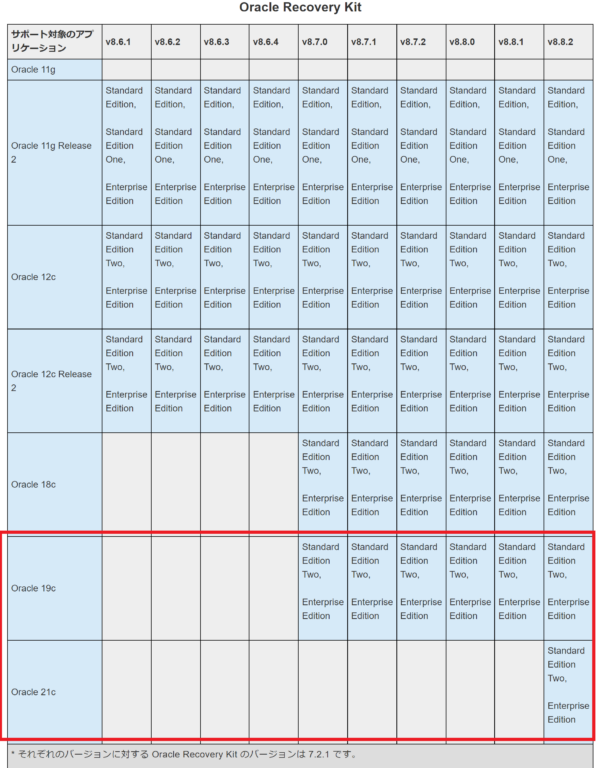 Oracle Recovery Kit

| サポート対象のアプリケーション | v8.6.1 | v8.6.2 | v8.6.3 | v8.6.4 | v8.7.0 | v8.7.1 | v8.7.2 | v8.8.0 | v8.8.1 | v8.8.2 |
|---|---|---|---|---|---|---|---|---|---|---|
| Oracle 11g | | | | | | | | | | |
| Oracle 11g Release 2 | Standard Edition, Standard Edition One, Enterprise Edition | Standard Edition, Standard Edition One, Enterprise Edition | Standard Edition, Standard Edition One, Enterprise Edition | Standard Edition, Standard Edition One, Enterprise Edition | Standard Edition, Standard Edition One, Enterprise Edition | Standard Edition, Standard Edition One, Enterprise Edition | Standard Edition, Standard Edition One, Enterprise Edition | Standard Edition, Standard Edition One, Enterprise Edition | Standard Edition, Standard Edition One, Enterprise Edition | Standard Edition, Standard Edition One, Enterprise Edition |
| Oracle 12c | Standard Edition Two, Enterprise Edition | Standard Edition Two, Enterprise Edition | Standard Edition Two, Enterprise Edition | Standard Edition Two, Enterprise Edition | Standard Edition Two, Enterprise Edition | Standard Edition Two, Enterprise Edition | Standard Edition Two, Enterprise Edition | Standard Edition Two, Enterprise Edition | Standard Edition Two, Enterprise Edition | Standard Edition Two, Enterprise Edition |
| Oracle 12c Release 2 | Standard Edition Two, Enterprise Edition | Standard Edition Two, Enterprise Edition | Standard Edition Two, Enterprise Edition | Standard Edition Two, Enterprise Edition | Standard Edition Two, Enterprise Edition | Standard Edition Two, Enterprise Edition | Standard Edition Two, Enterprise Edition | Standard Edition Two, Enterprise Edition | Standard Edition Two, Enterprise Edition | Standard Edition Two, Enterprise Edition |
| Oracle 18c | | | | | Standard Edition Two, Enterprise Edition | Standard Edition Two, Enterprise Edition | Standard Edition Two, Enterprise Edition | Standard Edition Two, Enterprise Edition | Standard Edition Two, Enterprise Edition | Standard Edition Two, Enterprise Edition |
| Oracle 19c | | | | | Standard Edition Two, Enterprise Edition | Standard Edition Two, Enterprise Edition | Standard Edition Two, Enterprise Edition | Standard Edition Two, Enterprise Edition | Standard Edition Two, Enterprise Edition | Standard Edition Two, Enterprise Edition |
| Oracle 21c | | | | | | | | | | Standard Edition Two, Enterprise Edition |

* それぞれのバージョンに対する Oracle Recovery Kit のバージョンは 7.2.1 です。